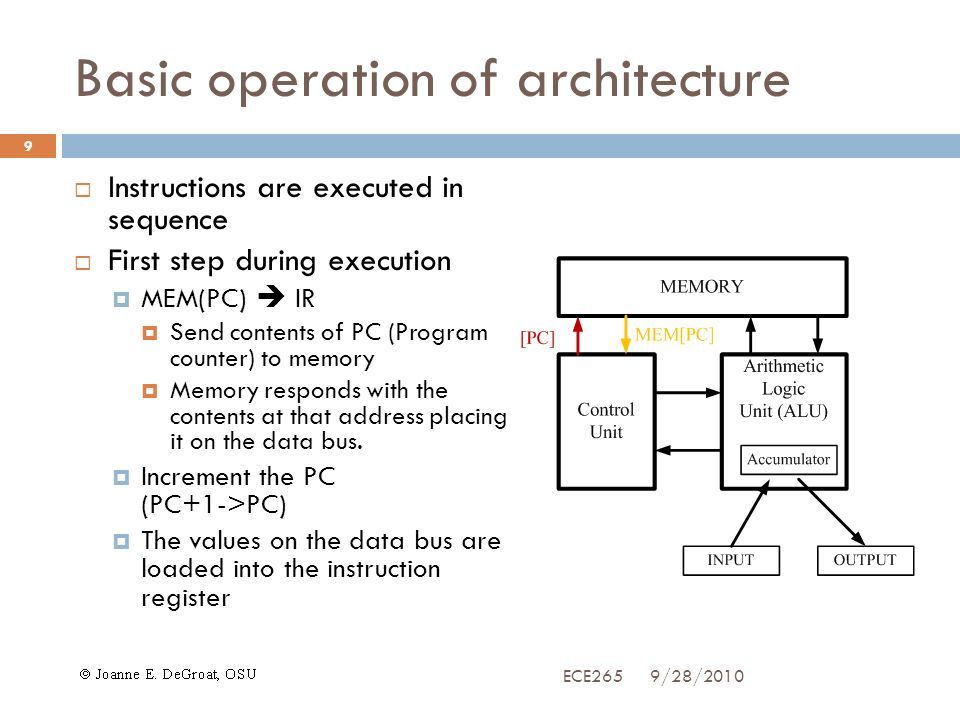 Basic operation of architecture

9

Instructions are executed in sequence

First step during execution

MEM(PC) → IR

Send contents of PC (Program counter) to memory

Memory responds with the contents at that address placing it on the data bus.

Increment the PC (PC+1->PC)

The values on the data bus are loaded into the instruction register

MEMORY

[PC]

MEM[PC]

Control Unit

Arithmetic Logic Unit (ALU)

Accumulator

INPUT

OUTPUT

© Joanne E. DeGroat, OSU

ECE265 9/28/2010